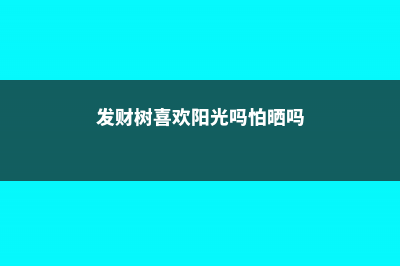 发财树喜欢阳光吗怕晒吗